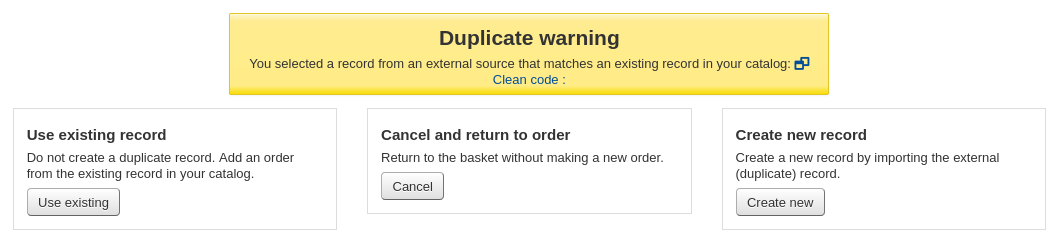 Duplicate warning

You selected a record from an external source that matches an existing record in your catalog: Clean code :

Use existing record

Do not create a duplicate record. Add an order from the existing record in your catalog.

Use existing

Cancel and return to order

Return to the basket without making a new order.

Cancel

Create new record

Create a new record by importing the external (duplicate) record.

Create new